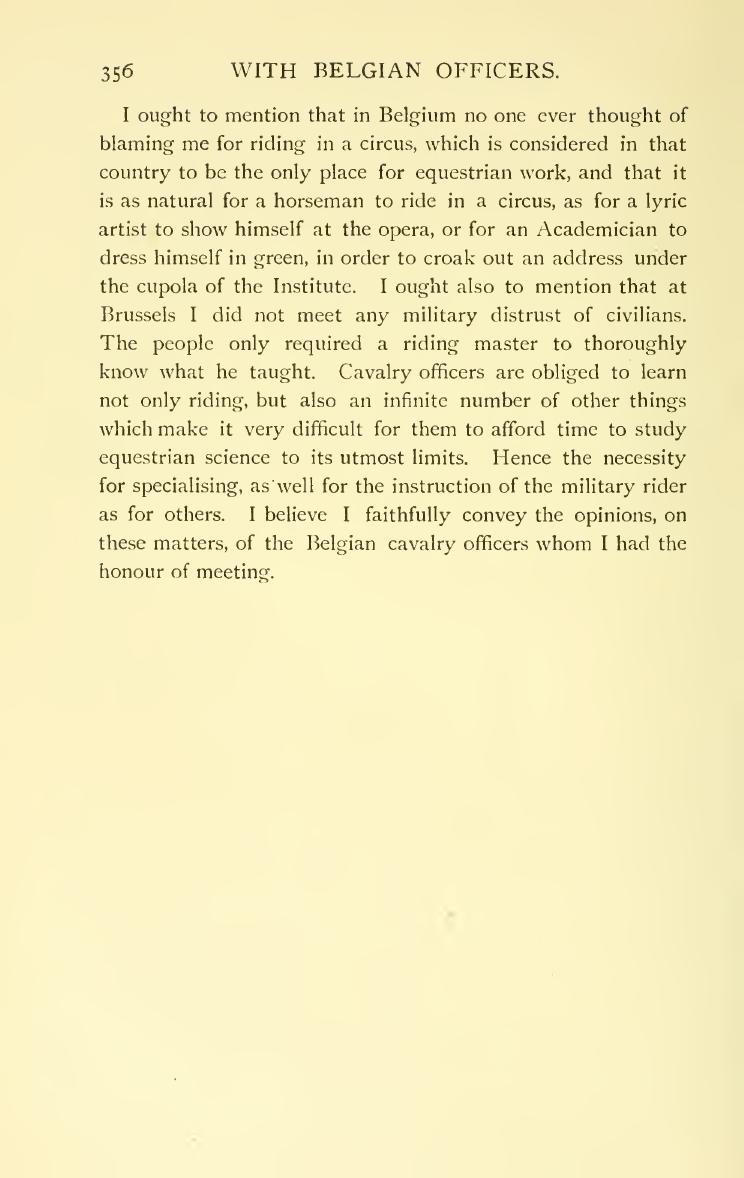 356 WITH BELGIAN OFFICERS.

I ought to mention that in Belgium no one ever thought of blaming me for riding in a circus, which is considered in that country to be the only place for equestrian work, and that it is as natural for a horseman to ride in a circus, as for a lyric artist to show himself at the opera, or for an Academician to dress himself in green, in order to croak out an address under the cupola of the Institute. I ought also to mention that at Brussels I did not meet any military distrust of civilians. The people only required a riding master to thoroughly know what he taught. Cavalry officers are obliged to learn not only riding, but also an infinite number of other things which make it very difficult for them to afford time to study equestrian science to its utmost limits. Hence the necessity for specialising, as well for the instruction of the military rider as for others. I believe I faithfully convey the opinions, on these matters, of the Belgian cavalry officers whom I had the honour of meeting.